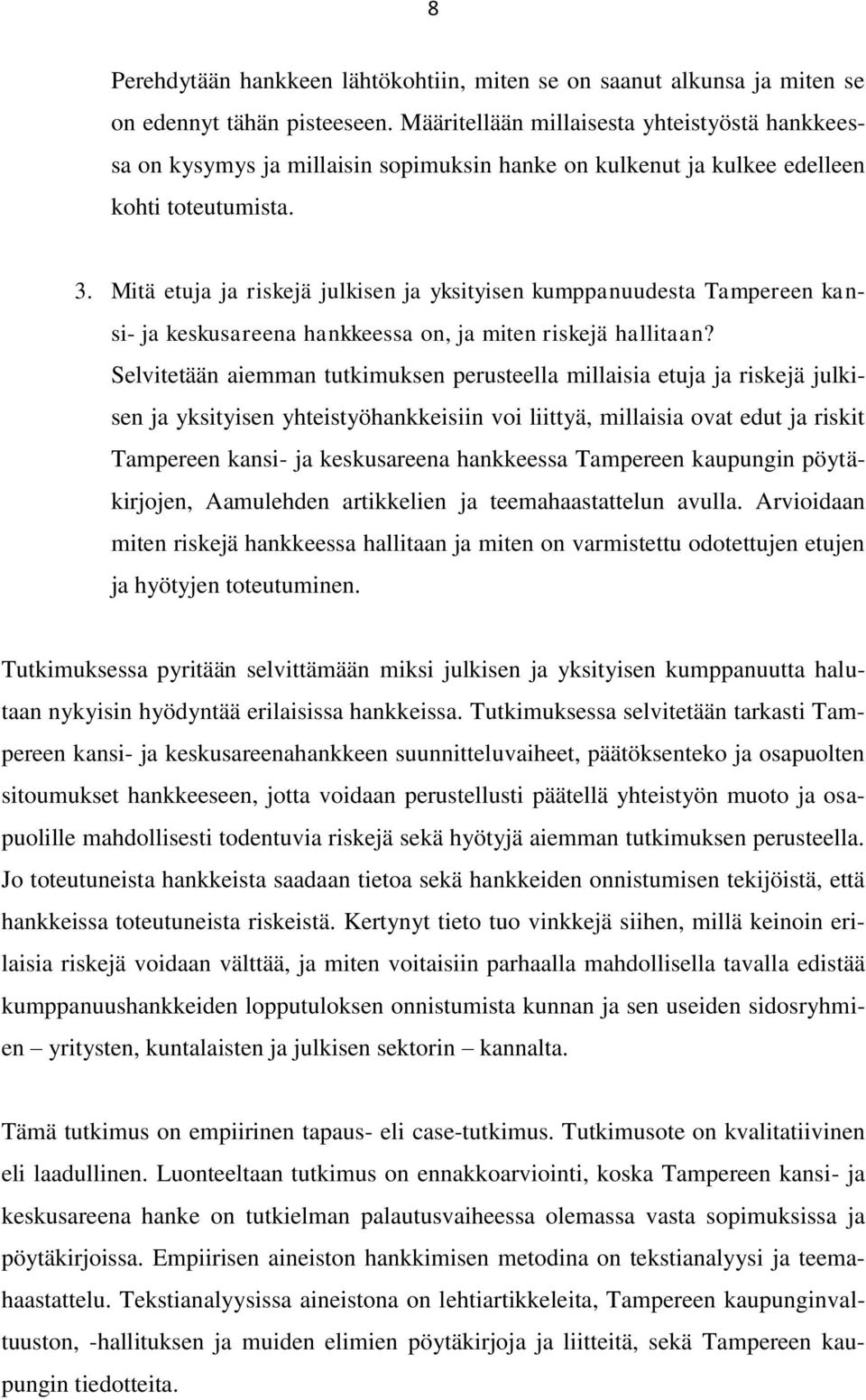 8

Perehdytään hankkeen lähtökohtiin, miten se on saanut alkunsa ja miten se on edennyt tähän pisteeseen. Määritellään millaisesta yhteistyöstä hankkeessa on kysymys ja millaisin sopimuksin hanke on kulkenut ja kulkee edelleen kohti toteutumista.

3. Mitä etuja ja riskejä julkisen ja yksityisen kumppanuudesta Tampereen kansi- ja keskusareena hankkeessa on, ja miten riskejä hallitaan?

Selvitetään aiemman tutkimuksen perusteella millaisia etuja ja riskejä julkisen ja yksityisen yhteistyöhankkeisiin voi liittyä, millaisia ovat edut ja riskit Tampereen kansi- ja keskusareena hankkeessa Tampereen kaupungin pöytäkirjojen, Aamulehden artikkelien ja teemahaastattelun avulla. Arvioidaan miten riskejä hankkeessa hallitaan ja miten on varmistettu odotettujen etujen ja hyötyjen toteutuminen.

Tutkimuksessa pyritään selvittämään miksi julkisen ja yksityisen kumppanuutta halutaan nykyisin hyödyntää erilaisissa hankkeissa. Tutkimuksessa selvitetään tarkasti Tampereen kansi- ja keskusareenahankkeen suunnitteluvaiheet, päätöksenteko ja osapuolten sitoumukset hankkeeseen, jotta voidaan perustellusti päätellä yhteistyön muoto ja osapuolille mahdollisesti todentuvia riskejä sekä hyötyjä aiemman tutkimuksen perusteella. Jo toteutuneista hankkeista saadaan tietoa sekä hankkeiden onnistumisen tekijöistä, että hankkeissa toteutuneista riskeistä. Kertynyt tieto tuo vinkkejä siihen, millä keinoin erilaisia riskejä voidaan välttää, ja miten voitaisiin parhaalla mahdollisella tavalla edistää kumppanuushankkeiden lopputuloksen onnistumista kunnan ja sen useiden sidosryhmien – yritysten, kuntalaisten ja julkisen sektorin – kannalta.

Tämä tutkimus on empiirinen tapaus- eli case-tutkimus. Tutkimusote on kvalitatiivinen eli laadullinen. Luonteeltaan tutkimus on ennakkoarviointi, koska Tampereen kansi- ja keskusareena hanke on tutkielman palautusvaiheessa olemassa vasta sopimuksissa ja pöytäkirjoissa. Empiirisen aineiston hankkimisen metodina on tekstianalyysi ja teemahaastattelu. Tekstianalyysissa aineistona on lehtiartikkeleita, Tampereen kaupunginvaltuuston, -hallituksen ja muiden elimien pöytäkirjoja ja liitteitä, sekä Tampereen kaupungin tiedotteita.